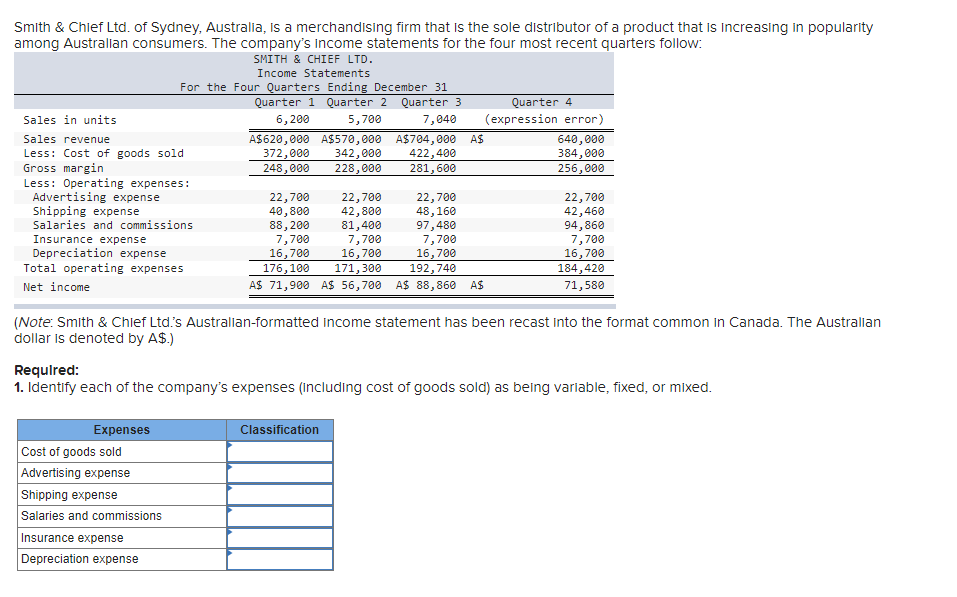 Smith & Chief Ltd. of Sydney, Australia, is a merchandising firm that is the sole distributor of a product that is increasing in popularity among Australian consumers. The company's income statements for the four most recent quarters follow:

SMITH & CHIEF LTD.
Income Statements
For the Four Quarters Ending December 31

| | Quarter 1 | Quarter 2 | Quarter 3 | Quarter 4 |
|---|---|---|---|---|
| Sales in units | 6,200 | 5,700 | 7,040 | (expression error) |
| Sales revenue | A$620,000 | A$570,000 | A$704,000 | A$ 640,000 |
| Less: Cost of goods sold | 372,000 | 342,000 | 422,400 | 384,000 |
| Gross margin | 248,000 | 228,000 | 281,600 | 256,000 |
| Less: Operating expenses: | | | | |
| Advertising expense | 22,700 | 22,700 | 22,700 | 22,700 |
| Shipping expense | 40,800 | 42,800 | 48,160 | 42,460 |
| Salaries and commissions | 88,200 | 81,400 | 97,480 | 94,860 |
| Insurance expense | 7,700 | 7,700 | 7,700 | 7,700 |
| Depreciation expense | 16,700 | 16,700 | 16,700 | 16,700 |
| Total operating expenses | 176,100 | 171,300 | 192,740 | 184,420 |
| Net income | A$ 71,900 | A$ 56,700 | A$ 88,860 | A$ 71,580 |

(Note: Smith & Chief Ltd.'s Australian-formatted income statement has been recast into the format common in Canada. The Australian dollar is denoted by A$.)

Required:
1. Identify each of the company's expenses (including cost of goods sold) as being variable, fixed, or mixed.

| Expenses | Classification |
|---|---|
| Cost of goods sold | |
| Advertising expense | |
| Shipping expense | |
| Salaries and commissions | |
| Insurance expense | |
| Depreciation expense | |